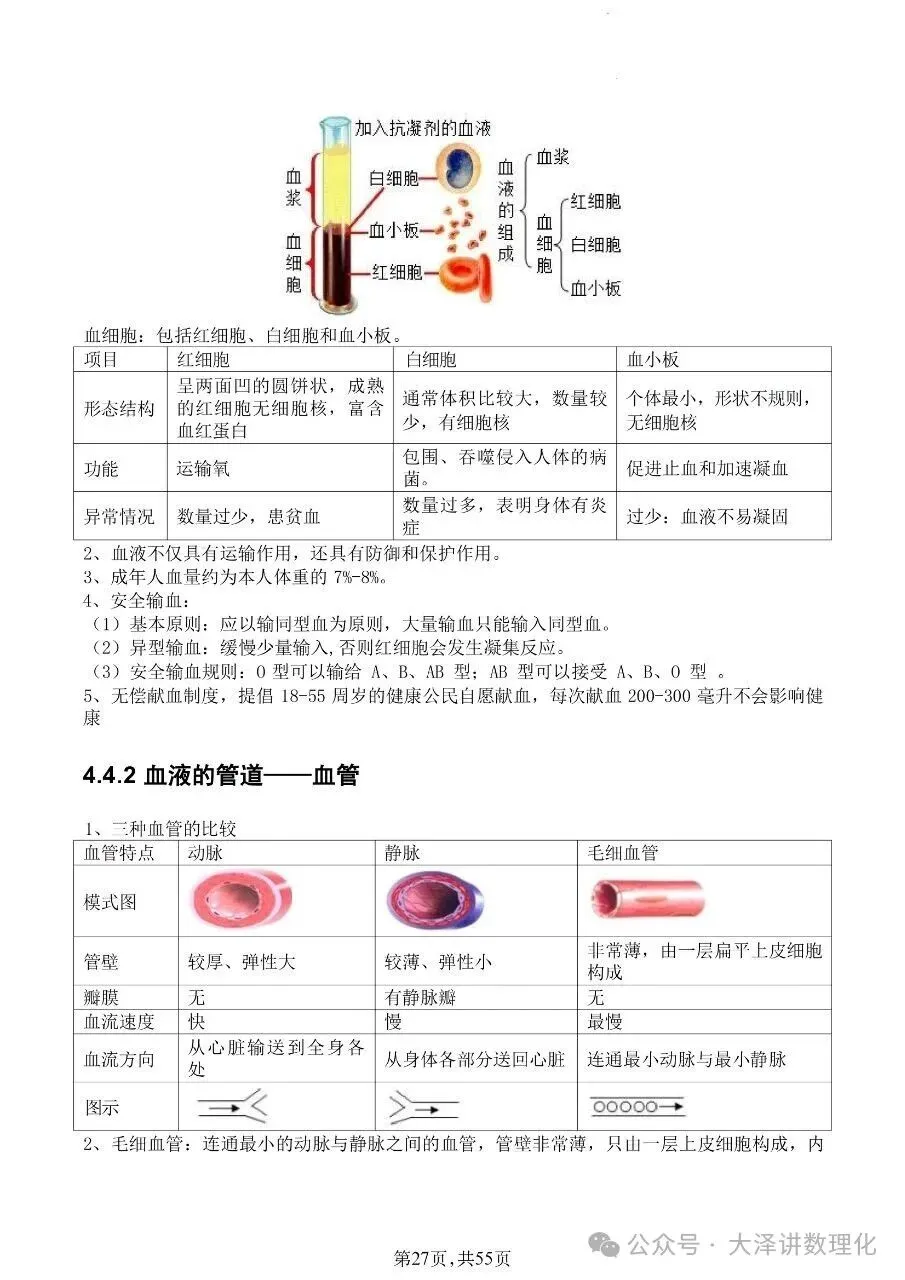 加入抗凝剂的血液

血浆

血细胞

白细胞

血小板

红细胞

血液的组成

血浆

血细胞

红细胞

白细胞

血小板

血细胞：包括红细胞、白细胞和血小板。

| 项目 | 红细胞 | 白细胞 | 血小板 |
|---|---|---|---|
| 形态结构 | 呈两面凹的圆饼状，成熟的红细胞无细胞核，富含血红蛋白 | 通常体积比较大，数量较少，有细胞核 | 个体最小，形状不规则，无细胞核 |
| 功能 | 运输氧 | 包围、吞噬侵入人体的病菌。 | 促进止血和加速凝血 |
| 异常情况 | 数量过少，患贫血 | 数量过多，表明身体有炎症 | 过少：血液不易凝固 |

2、血液不仅具有运输作用，还具有防御和保护作用。
3、成年人血量约为本人体重的 7%-8%。
4、安全输血：
（1）基本原则：应以输同型血为原则，大量输血只能输入同型血。
（2）异型输血：缓慢少量输入，否则红细胞会发生凝集反应。
（3）安全输血规则：O 型可以输给 A、B、AB 型；AB 型可以接受 A、B、O 型 。
5、无偿献血制度，提倡 18-55 周岁的健康公民自愿献血，每次献血 200-300 毫升不会影响健康

4.4.2 血液的管道——血管

1、三种血管的比较

| 血管特点 | 动脉 | 静脉 | 毛细血管 |
|---|---|---|---|
| 模式图 | | | |
| 管壁 | 较厚、弹性大 | 较薄、弹性小 | 非常薄，由一层扁平上皮细胞构成 |
| 瓣膜 | 无 | 有静脉瓣 | 无 |
| 血流速度 | 快 | 慢 | 最慢 |
| 血流方向 | 从心脏输送到全身各处 | 从身体各部分送回心脏 | 连通最小动脉与最小静脉 |
| 图示 | | | |

2、毛细血管：连通最小的动脉与静脉之间的血管，管壁非常薄，只由一层上皮细胞构成，内

第27页，共55页

公众号 · 大泽讲数理化